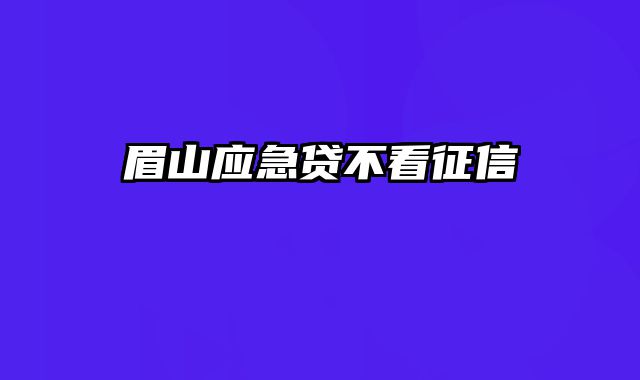 眉山应急贷不看征信